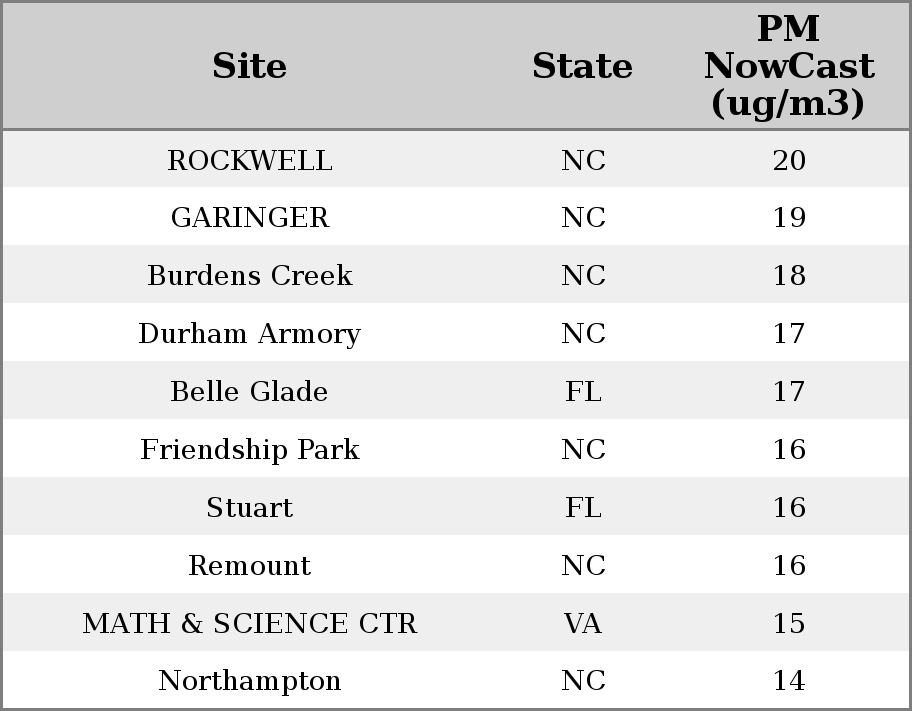 | Site | State | PM NowCast (ug/m3) |
|---|---|---|
| ROCKWELL | NC | 20 |
| GARINGER | NC | 19 |
| Burdens Creek | NC | 18 |
| Durham Armory | NC | 17 |
| Belle Glade | FL | 17 |
| Friendship Park | NC | 16 |
| Stuart | FL | 16 |
| Remount | NC | 16 |
| MATH & SCIENCE CTR | VA | 15 |
| Northampton | NC | 14 |